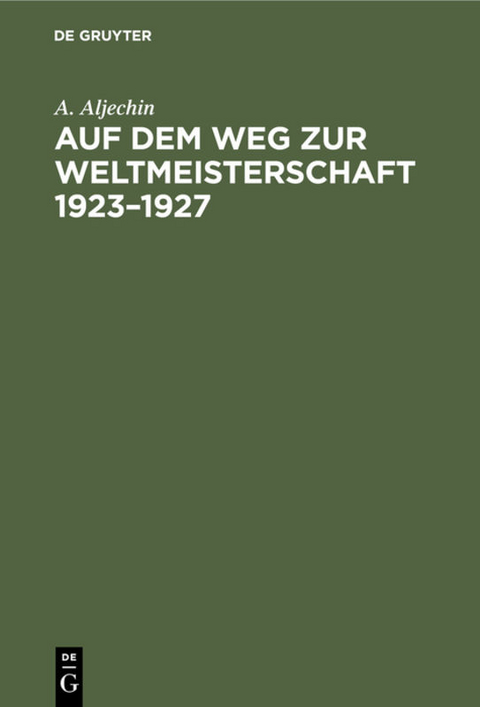 DE GRUYTER

A. Aljechin

AUF DEM WEG ZUR WELTMEISTERSCHAFT 1923–1927

DE
G